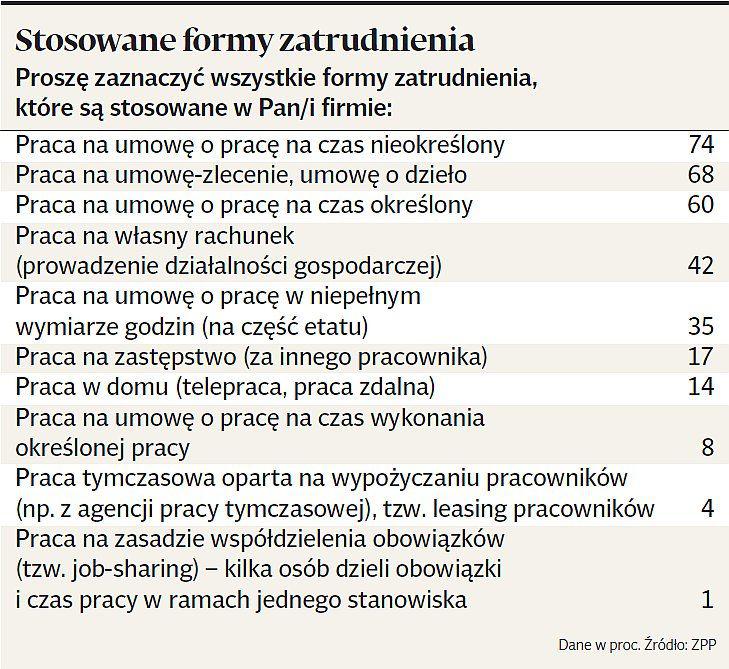 Stosowane formy zatrudnienia

Proszę zaznaczyć wszystkie formy zatrudnienia, które są stosowane w Pan/i firmie:

| | |
|---|---|
| Praca na umowę o pracę na czas nieokreślony | 74 |
| Praca na umowę-zlecenie, umowę o dzieło | 68 |
| Praca na umowę o pracę na czas określony | 60 |
| Praca na własny rachunek (prowadzenie działalności gospodarczej) | 42 |
| Praca na umowę o pracę w niepełnym wymiarze godzin (na część etatu) | 35 |
| Praca na zastępstwo (za innego pracownika) | 17 |
| Praca w domu (telepraca, praca zdalna) | 14 |
| Praca na umowę o pracę na czas wykonania określonej pracy | 8 |
| Praca tymczasowa oparta na wypożyczaniu pracowników (np. z agencji pracy tymczasowej), tzw. leasing pracowników | 4 |
| Praca na zasadzie współdzielenia obowiązków (tzw. job-sharing) – kilka osób dzieli obowiązki i czas pracy w ramach jednego stanowiska | 1 |

Dane w proc. Źródło: ZPP